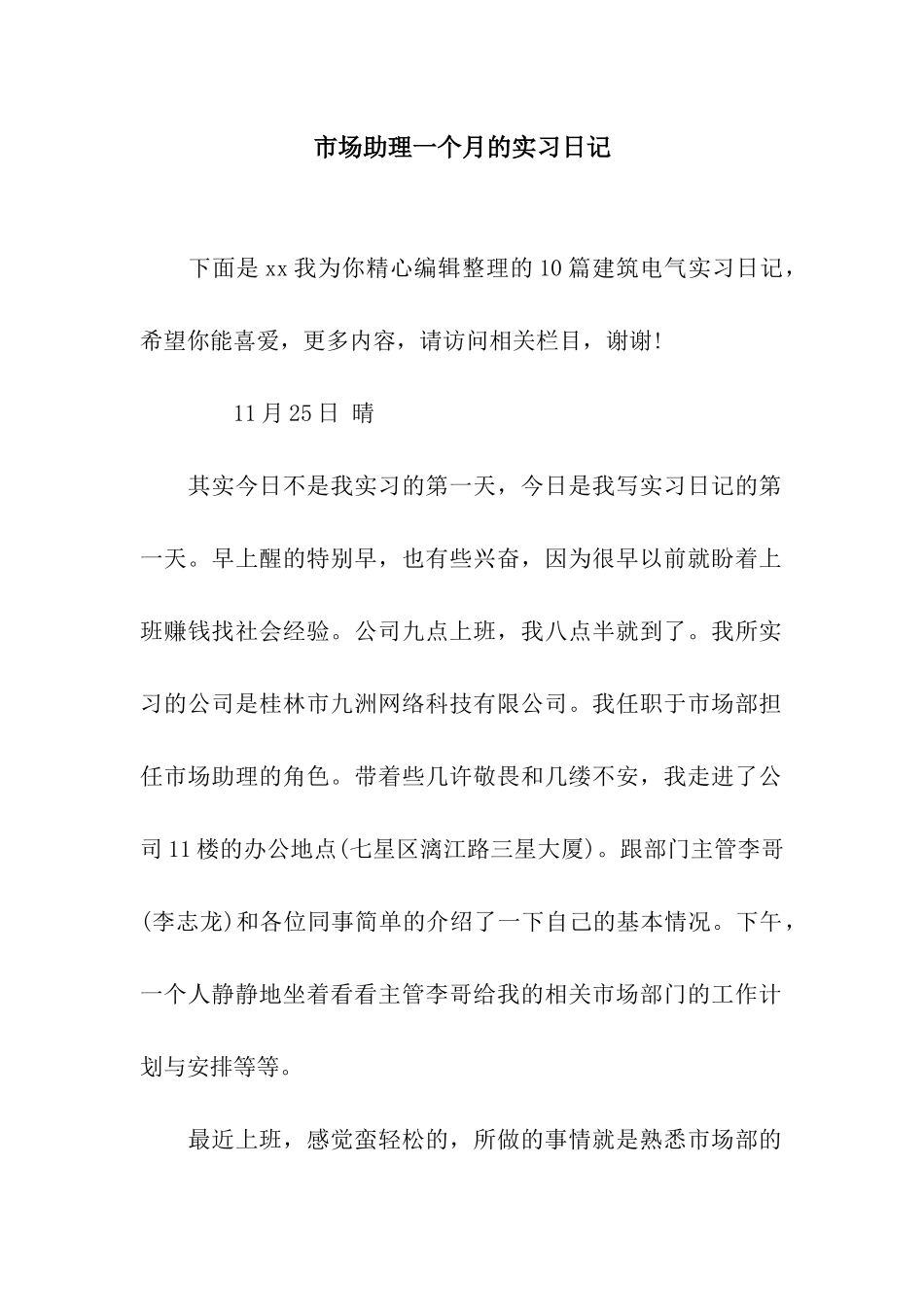 市场助理一个月的实习日记

下面是xx我为你精心编辑整理的10篇建筑电气实习日记，希望你能喜爱，更多内容，请访问相关栏目，谢谢!

11月25日 晴

其实今日不是我实习的第一天，今日是我写实习日记的第一天。早上醒的特别早，也有些兴奋，因为很早以前就盼着上班赚钱找社会经验。公司九点上班，我八点半就到了。我所实习的公司是桂林市九洲网络科技有限公司。我任职于市场部担任市场助理的角色。带着些几许敬畏和几缕不安，我走进了公司11楼的办公地点(七星区漓江路三星大厦)。跟部门主管李哥(李志龙)和各位同事简单的介绍了一下自己的基本情况。下午，一个人静静地坐着看看主管李哥给我的相关市场部门的工作计划与安排等等。

最近上班，感觉蛮轻松的，所做的事情就是熟悉市场部的